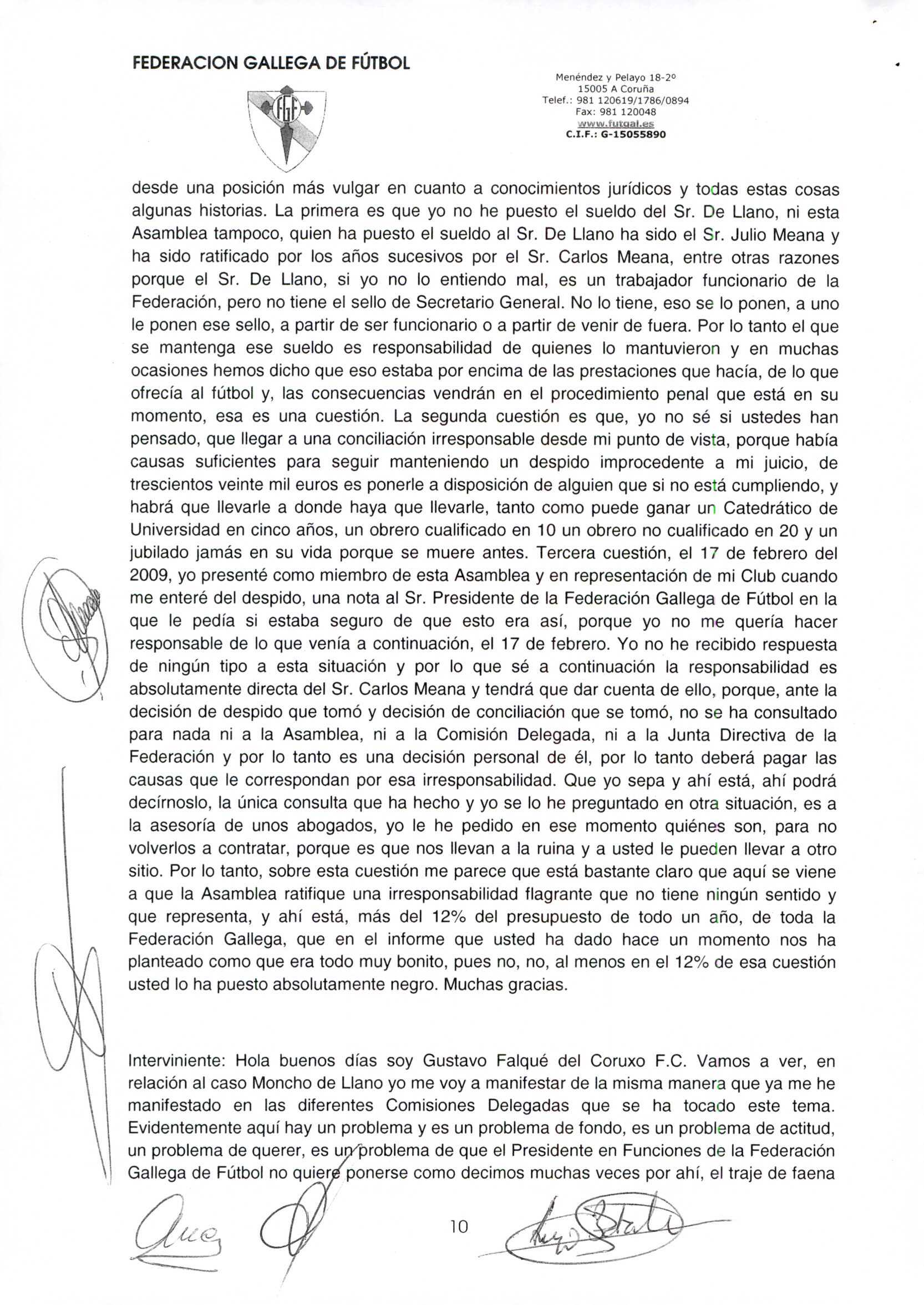 FEDERACION GALLEGA DE FÚTBOL

FGF

Menéndez y Pelayo 18-2º
15005 A Coruña
Telef.: 981 120619/1786/0894
Fax: 981 120048
www.futgal.es
C.I.F.: G-15055890

desde una posición más vulgar en cuanto a conocimientos jurídicos y todas estas cosas algunas historias. La primera es que yo no he puesto el sueldo del Sr. De Llano, ni esta Asamblea tampoco, quien ha puesto el sueldo al Sr. De Llano ha sido el Sr. Julio Meana y ha sido ratificado por los años sucesivos por el Sr. Carlos Meana, entre otras razones porque el Sr. De Llano, si yo no lo entiendo mal, es un trabajador funcionario de la Federación, pero no tiene el sello de Secretario General. No lo tiene, eso se lo ponen, a uno le ponen ese sello, a partir de ser funcionario o a partir de venir de fuera. Por lo tanto el que se mantenga ese sueldo es responsabilidad de quienes lo mantuvieron y en muchas ocasiones hemos dicho que eso estaba por encima de las prestaciones que hacía, de lo que ofrecía al fútbol y, las consecuencias vendrán en el procedimiento penal que está en su momento, esa es una cuestión. La segunda cuestión es que, yo no sé si ustedes han pensado, que llegar a una conciliación irresponsable desde mi punto de vista, porque había causas suficientes para seguir manteniendo un despido improcedente a mi juicio, de trescientos veinte mil euros es ponerle a disposición de alguien que si no está cumpliendo, y habrá que llevarle a donde haya que llevarle, tanto como puede ganar un Catedrático de Universidad en cinco años, un obrero cualificado en 10 un obrero no cualificado en 20 y un jubilado jamás en su vida porque se muere antes. Tercera cuestión, el 17 de febrero del 2009, yo presenté como miembro de esta Asamblea y en representación de mi Club cuando me enteré del despido, una nota al Sr. Presidente de la Federación Gallega de Fútbol en la que le pedía si estaba seguro de que esto era así, porque yo no me quería hacer responsable de lo que venía a continuación, el 17 de febrero. Yo no he recibido respuesta de ningún tipo a esta situación y por lo que sé a continuación la responsabilidad es absolutamente directa del Sr. Carlos Meana y tendrá que dar cuenta de ello, porque, ante la decisión de despido que tomó y decisión de conciliación que se tomó, no se ha consultado para nada ni a la Asamblea, ni a la Comisión Delegada, ni a la Junta Directiva de la Federación y por lo tanto es una decisión personal de él, por lo tanto deberá pagar las causas que le correspondan por esa irresponsabilidad. Que yo sepa y ahí está, ahí podrá decírnoslo, la única consulta que ha hecho y yo se lo he preguntado en otra situación, es a la asesoría de unos abogados, yo le he pedido en ese momento quiénes son, para no volverlos a contratar, porque es que nos llevan a la ruina y a usted le pueden llevar a otro sitio. Por lo tanto, sobre esta cuestión me parece que está bastante claro que aquí se viene a que la Asamblea ratifique una irresponsabilidad flagrante que no tiene ningún sentido y que representa, y ahí está, más del 12% del presupuesto de todo un año, de toda la Federación Gallega, que en el informe que usted ha dado hace un momento nos ha planteado como que era todo muy bonito, pues no, no, al menos en el 12% de esa cuestión usted lo ha puesto absolutamente negro. Muchas gracias.

Interviniente: Hola buenos días soy Gustavo Falqué del Coruxo F.C. Vamos a ver, en relación al caso Moncho de Llano yo me voy a manifestar de la misma manera que ya me he manifestado en las diferentes Comisiones Delegadas que se ha tocado este tema. Evidentemente aquí hay un problema y es un problema de fondo, es un problema de actitud, un problema de querer, es un problema de que el Presidente en Funciones de la Federación Gallega de Fútbol no quiere ponerse como decimos muchas veces por ahí, el traje de faena

10